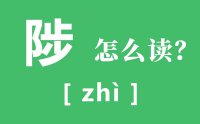 陟 怎么读?

[ zhì ]